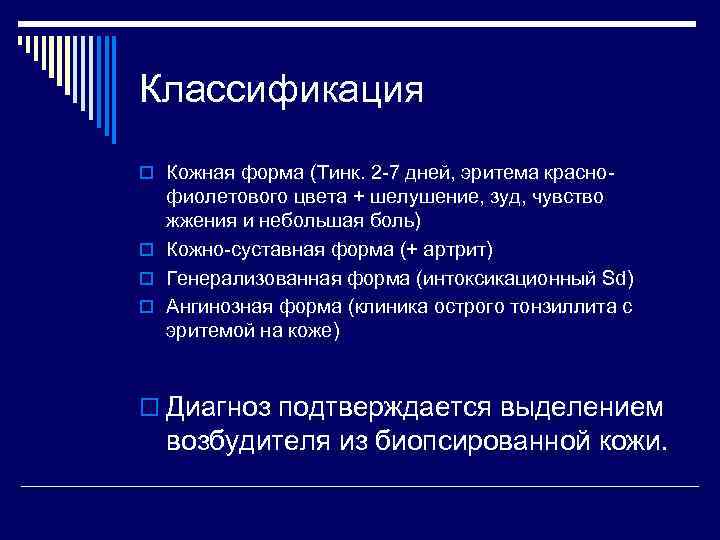 Классификация

Кожная форма (Тинк. 2-7 дней, эритема красно-фиолетового цвета + шелушение, зуд, чувство жжения и небольшая боль)

Кожно-суставная форма (+ артрит)

Генерализованная форма (интоксикационный Sd)

Ангинозная форма (клиника острого тонзиллита с эритемой на коже)

Диагноз подтверждается выделением возбудителя из биопсированной кожи.